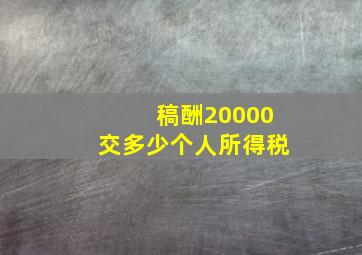 稿酬20000
交多少个人所得税